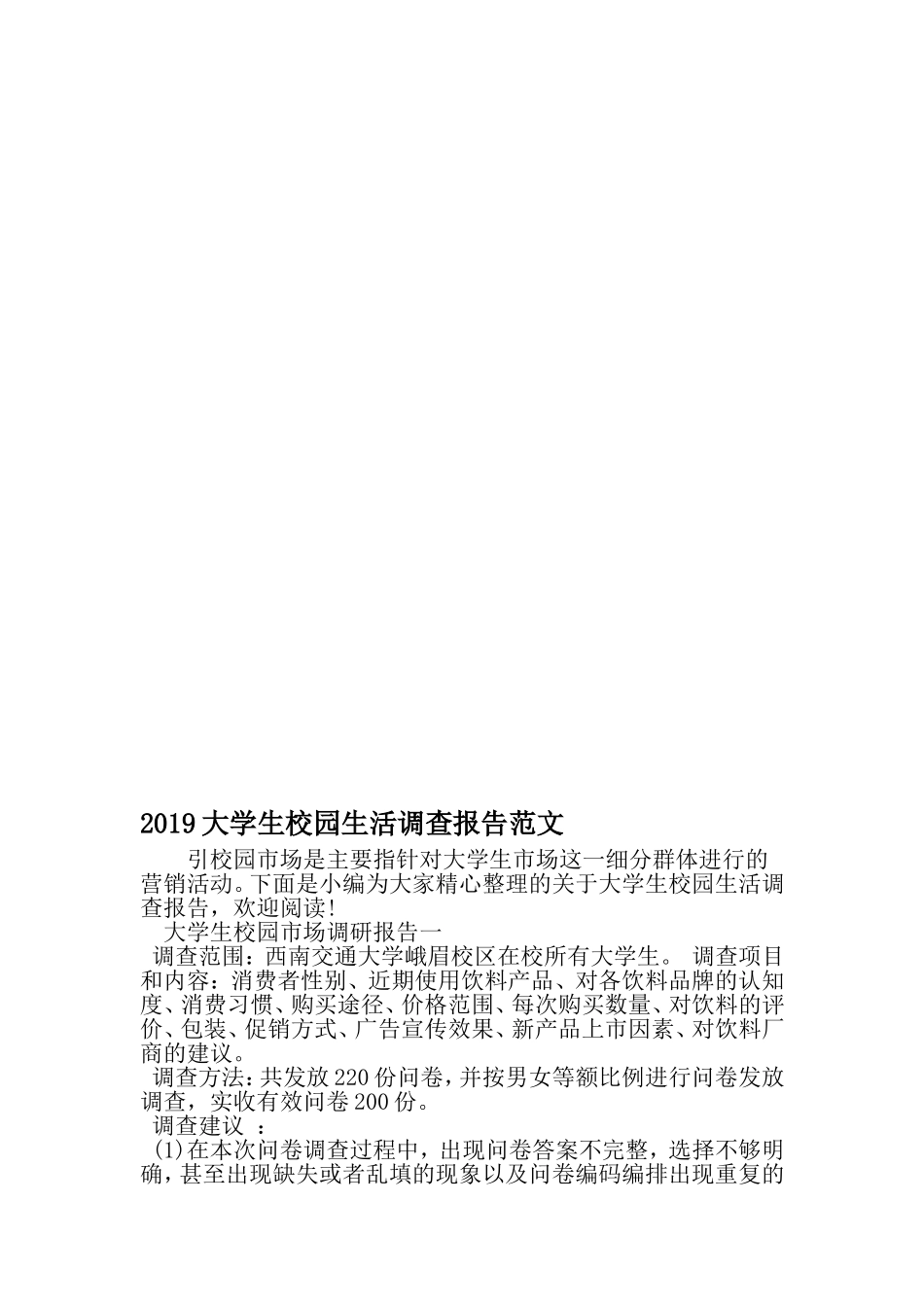 2019大学生校园生活调查报告范文

引校园市场是主要指针对大学生市场这一细分群体进行的营销活动。下面是小编为大家精心整理的关于大学生校园生活调查报告，欢迎阅读!

大学生校园市场调研报告一

调查范围：西南交通大学峨眉校区在校所有大学生。 调查项目和内容：消费者性别、近期使用饮料产品、对各饮料品牌的认知度、消费习惯、购买途径、价格范围、每次购买数量、对饮料的评价、包装、促销方式、广告宣传效果、新产品上市因素、对饮料厂商的建议。

调查方法：共发放220份问卷，并按男女等额比例进行问卷发放调查，实收有效问卷200份。

调查建议 ：

(1)在本次问卷调查过程中，出现问卷答案不完整，选择不够明确，甚至出现缺失或者乱填的现象以及问卷编码编排出现重复的